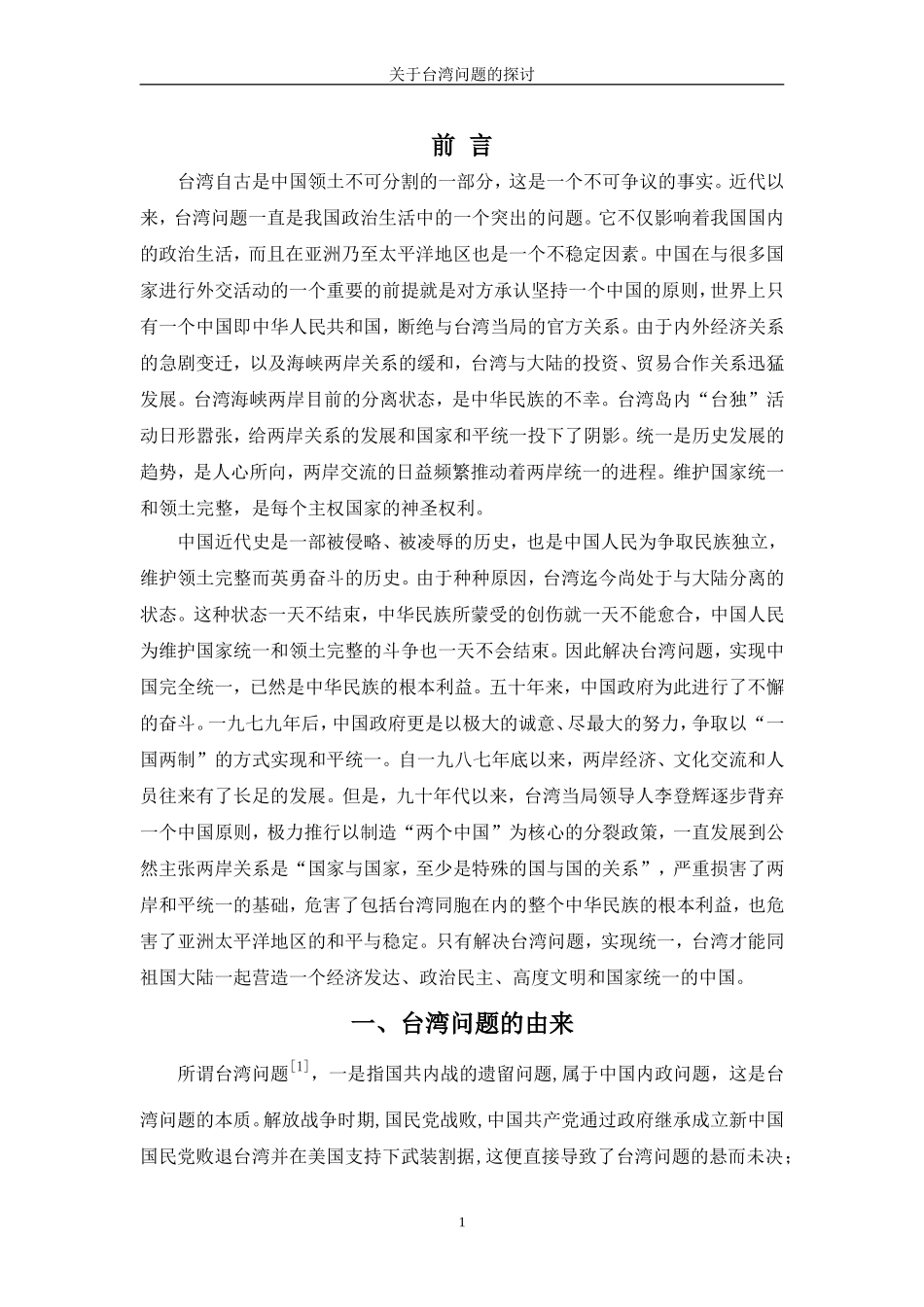 关于台湾问题的探讨

前 言

台湾自古是中国领土不可分割的一部分，这是一个不可争议的事实。近代以来，台湾问题一直是我国政治生活中的一个突出的问题。它不仅影响着我国国内的政治生活，而且在亚洲乃至太平洋地区也是一个不稳定因素。中国在与很多国家进行外交活动的一个重要的前提就是对方承认坚持一个中国的原则，世界上只有一个中国即中华人民共和国，断绝与台湾当局的官方关系。由于内外经济关系的急剧变迁，以及海峡两岸关系的缓和，台湾与大陆的投资、贸易合作关系迅猛发展。台湾海峡两岸目前的分离状态，是中华民族的不幸。台湾岛内“台独”活动日形嚣张，给两岸关系的发展和国家和平统一投下了阴影。统一是历史发展的趋势，是人心所向，两岸交流的日益频繁推动着两岸统一的进程。维护国家统一和领土完整，是每个主权国家的神圣权利。

中国近代史是一部被侵略、被凌辱的历史，也是中国人民为争取民族独立，维护领土完整而英勇奋斗的历史。由于种种原因，台湾迄今尚处于与大陆分离的状态。这种状态一天不结束，中华民族所蒙受的创伤就一天不能愈合，中国人民为维护国家统一和领土完整的斗争也一天不会结束。因此解决台湾问题，实现中国完全统一，已然是中华民族的根本利益。五十年来，中国政府为此进行了不懈的奋斗。一九七九年后，中国政府更是以极大的诚意、尽最大的努力，争取以“一国两制”的方式实现和平统一。自一九八七年底以来，两岸经济、文化交流和人员往来有了长足的发展。但是，九十年代以来，台湾当局领导人李登辉逐步背弃一个中国原则，极力推行以制造“两个中国”为核心的分裂政策，一直发展到公然主张两岸关系是“国家与国家，至少是特殊的国与国的关系”，严重损害了两岸和平统一的基础，危害了包括台湾同胞在内的整个中华民族的根本利益，也危害了亚洲太平洋地区的和平与稳定。只有解决台湾问题，实现统一，台湾才能同祖国大陆一起营造一个经济发达、政治民主、高度文明和国家统一的中国。

一、台湾问题的由来

所谓台湾问题$^{[1]}$，一是指国共内战的遗留问题,属于中国内政问题，这是台湾问题的本质。解放战争时期,国民党战败,中国共产党通过政府继承成立新中国国民党败退台湾并在美国支持下武装割据,这便直接导致了台湾问题的悬而未决;

1